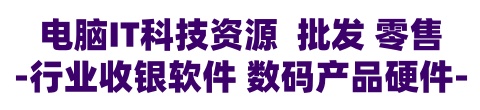 电脑IT科技资源 批发 零售
-行业收银软件 数码产品硬件-